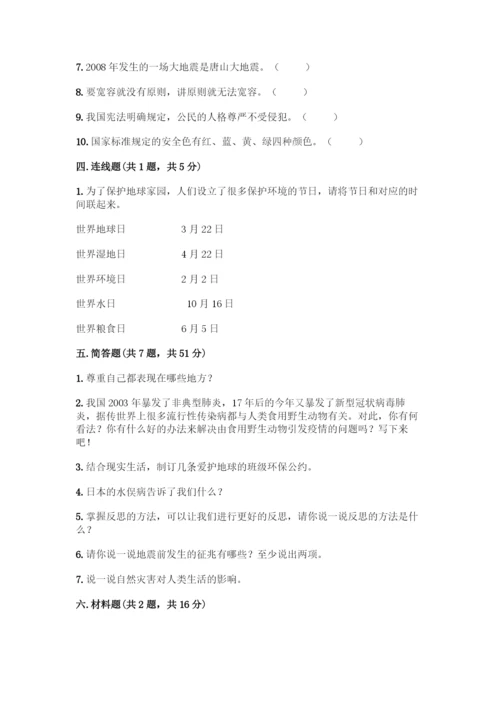 7. 2008 年发生的一场大地震是唐山大地震。（　　）

8. 要宽容就没有原则，讲原则就无法宽容。（　　）

9. 我国宪法明确规定，公民的人格尊严不受侵犯。（　　）

10. 国家标准规定的安全色有红、蓝、黄、绿四种颜色。（　　）

四. 连线题（共 1 题，共 5 分）

1. 为了保护地球家园，人们设立了很多保护环境的节日，请将节日和对应的时间联起来。

世界地球日　　3 月 22 日

世界湿地日　　4 月 22 日

世界环境日　　2 月 2 日

世界水日　　10 月 16 日

世界粮食日　　6 月 5 日

五. 简答题（共 7 题，共 51 分）

1. 尊重自己都表现在哪些地方？

2. 我国 2003 年暴发了非典型肺炎，17 年后的今年又暴发了新型冠状病毒肺炎，据传世界上很多流行性传染病都与人类食用野生动物有关。对此，你有何看法？你有什么好的办法来解决由食用野生动物引发疫情的问题吗？写下来吧！

3. 结合现实生活，制订几条爱护地球的班级环保公约。

4. 日本的水俣病告诉了我们什么？

5. 掌握反思的方法，可以让我们进行更好的反思，请你说一说反思的方法是什么？

6. 请你说一说地震前发生的征兆有哪些？至少说出两项。

7. 说一说自然灾害对人类生活的影响。

六. 材料题（共 2 题，共 16 分）